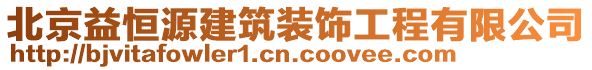 北京益恒源建筑装饰工程有限公司
http://bjvitafowler1.cn.coovee.com